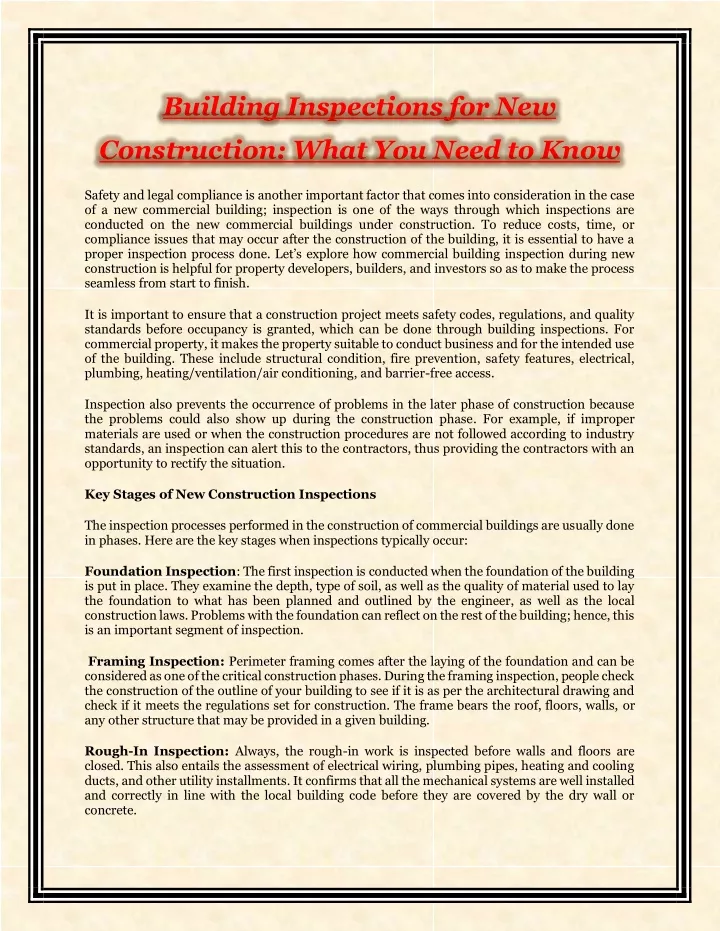 Building Inspections for New Construction: What You Need to Know

Safety and legal compliance is another important factor that comes into consideration in the case of a new commercial building; inspection is one of the ways through which inspections are conducted on the new commercial buildings under construction. To reduce costs, time, or compliance issues that may occur after the construction of the building, it is essential to have a proper inspection process done. Let's explore how commercial building inspection during new construction is helpful for property developers, builders, and investors so as to make the process seamless from start to finish.

It is important to ensure that a construction project meets safety codes, regulations, and quality standards before occupancy is granted, which can be done through building inspections. For commercial property, it makes the property suitable to conduct business and for the intended use of the building. These include structural condition, fire prevention, safety features, electrical, plumbing, heating/ventilation/air conditioning, and barrier-free access.

Inspection also prevents the occurrence of problems in the later phase of construction because the problems could also show up during the construction phase. For example, if improper materials are used or when the construction procedures are not followed according to industry standards, an inspection can alert this to the contractors, thus providing the contractors with an opportunity to rectify the situation.

Key Stages of New Construction Inspections

The inspection processes performed in the construction of commercial buildings are usually done in phases. Here are the key stages when inspections typically occur:

Foundation Inspection: The first inspection is conducted when the foundation of the building is put in place. They examine the depth, type of soil, as well as the quality of material used to lay the foundation to what has been planned and outlined by the engineer, as well as the local construction laws. Problems with the foundation can reflect on the rest of the building; hence, this is an important segment of inspection.

Framing Inspection: Perimeter framing comes after the laying of the foundation and can be considered as one of the critical construction phases. During the framing inspection, people check the construction of the outline of your building to see if it is as per the architectural drawing and check if it meets the regulations set for construction. The frame bears the roof, floors, walls, or any other structure that may be provided in a given building.

Rough-In Inspection: Always, the rough-in work is inspected before walls and floors are closed. This also entails the assessment of electrical wiring, plumbing pipes, heating and cooling ducts, and other utility installments. It confirms that all the mechanical systems are well installed and correctly in line with the local building code before they are covered by the dry wall or concrete.